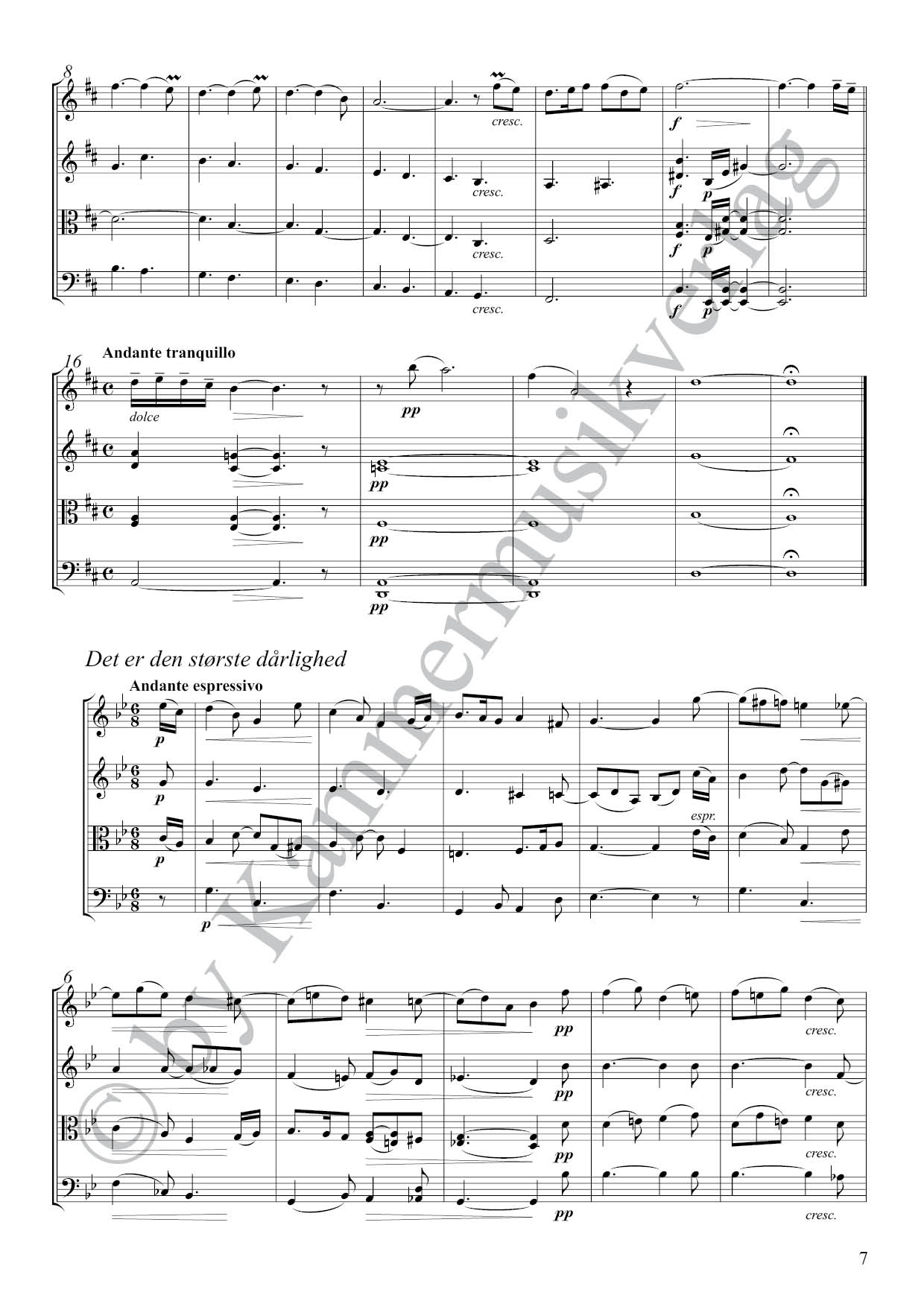 8

cresc.

f

cresc.

f p

cresc.

f p

cresc.

f p

16 Andante tranquillo

dolce

pp

pp

pp

pp

Det er den største dårlighed

Andante espressivo

p

p

espr.

p

p

6

pp

cresc.

pp

cresc.

pp

cresc.

pp

cresc.

7

© by Kammermusikverlag